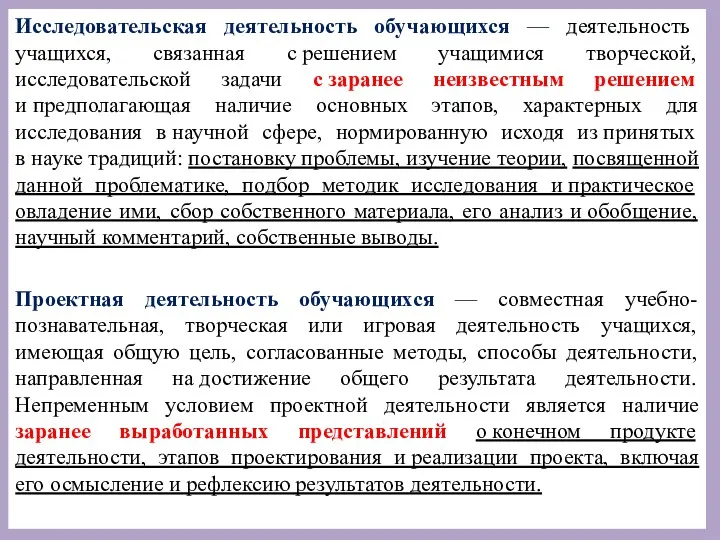 Исследовательская деятельность обучающихся — деятельность учащихся, связанная с решением учащимися творческой, исследовательской задачи с заранее неизвестным решением и предполагающая наличие основных этапов, характерных для исследования в научной сфере, нормированную исходя из принятых в науке традиций: постановку проблемы, изучение теории, посвященной данной проблематике, подбор методик исследования и практическое овладение ими, сбор собственного материала, его анализ и обобщение, научный комментарий, собственные выводы.

Проектная деятельность обучающихся — совместная учебно-познавательная, творческая или игровая деятельность учащихся, имеющая общую цель, согласованные методы, способы деятельности, направленная на достижение общего результата деятельности. Непременным условием проектной деятельности является наличие заранее выработанных представлений о конечном продукте деятельности, этапов проектирования и реализации проекта, включая его осмысление и рефлексию результатов деятельности.